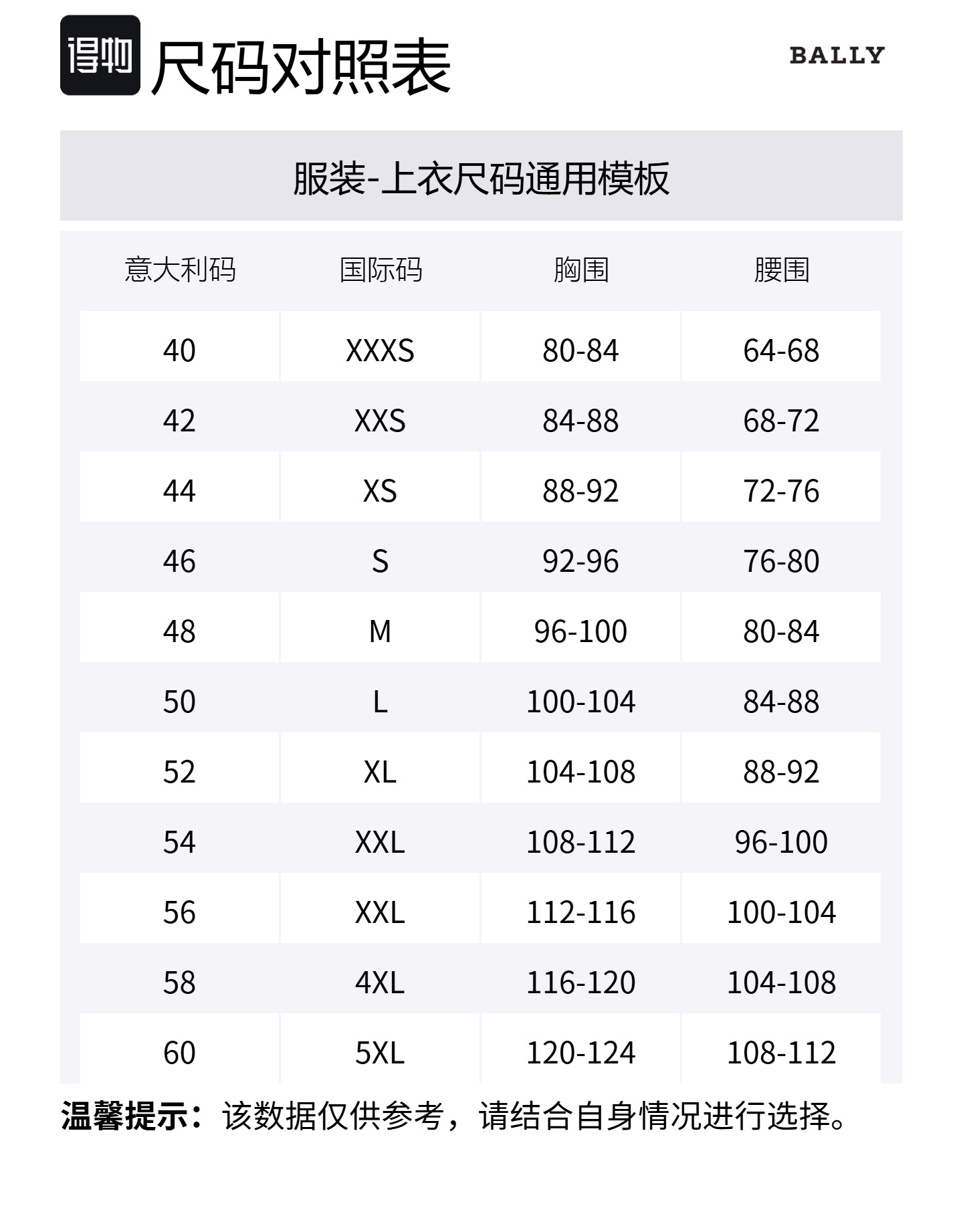 得物 尺码对照表

BALLY

服装-上衣尺码通用模板

| 意大利码 | 国际码 | 胸围 | 腰围 |
|---|---|---|---|
| 40 | XXXS | 80-84 | 64-68 |
| 42 | XXS | 84-88 | 68-72 |
| 44 | XS | 88-92 | 72-76 |
| 46 | S | 92-96 | 76-80 |
| 48 | M | 96-100 | 80-84 |
| 50 | L | 100-104 | 84-88 |
| 52 | XL | 104-108 | 88-92 |
| 54 | XXL | 108-112 | 96-100 |
| 56 | XXL | 112-116 | 100-104 |
| 58 | 4XL | 116-120 | 104-108 |
| 60 | 5XL | 120-124 | 108-112 |

温馨提示：该数据仅供参考，请结合自身情况进行选择。